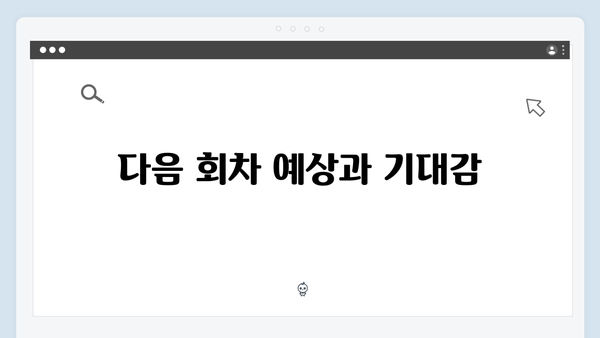 다음 회차 예상과 기대감